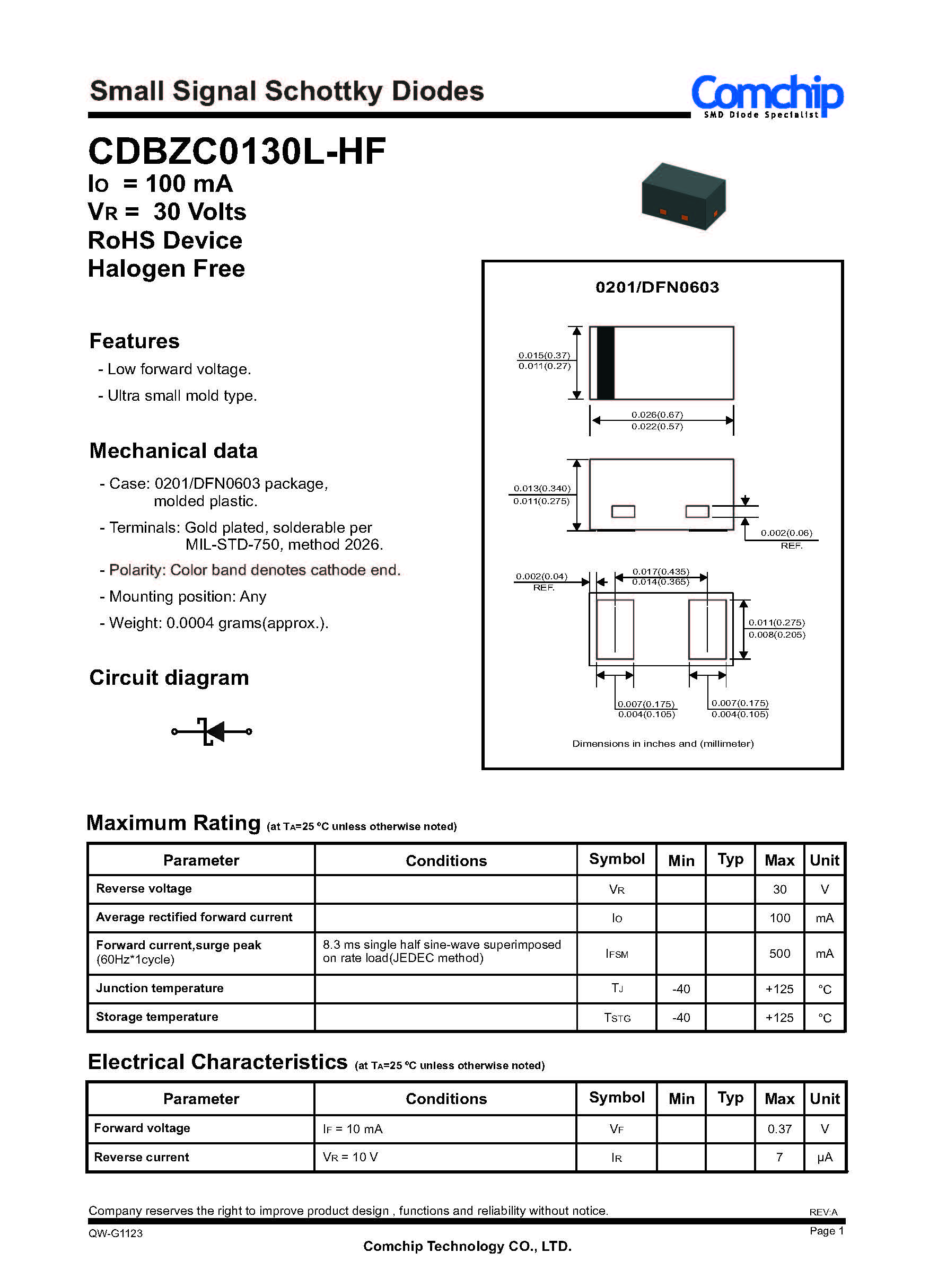 Small Signal Schottky Diodes

Comchip
SMD Diode Specialist

CDBZC0130L-HF

Io = 100 mA
VR = 30 Volts
RoHS Device
Halogen Free

Features
- Low forward voltage.
- Ultra small mold type.

Mechanical data
- Case: 0201/DFN0603 package, molded plastic.
- Terminals: Gold plated, solderable per MIL-STD-750, method 2026.
- Polarity: Color band denotes cathode end.
- Mounting position: Any
- Weight: 0.0004 grams(approx.).

Circuit diagram

0201/DFN0603

0.015(0.37)
0.011(0.27)
0.026(0.67)
0.022(0.57)
0.013(0.340)
0.011(0.275)
0.002(0.06)
REF.
0.002(0.04)
REF.
0.017(0.435)
0.014(0.365)
0.011(0.275)
0.008(0.205)
0.007(0.175)
0.004(0.105)
0.007(0.175)
0.004(0.105)

Dimensions in inches and (millimeter)

Maximum Rating (at TA=25 °C unless otherwise noted)

| Parameter | Conditions | Symbol | Min | Typ | Max | Unit |
|---|---|---|---|---|---|---|
| Reverse voltage | | VR | | | 30 | V |
| Average rectified forward current | | Io | | | 100 | mA |
| Forward current,surge peak (60Hz*1cycle) | 8.3 ms single half sine-wave superimposed on rate load(JEDEC method) | IFSM | | | 500 | mA |
| Junction temperature | | TJ | -40 | | +125 | °C |
| Storage temperature | | TSTG | -40 | | +125 | °C |

Electrical Characteristics (at TA=25 °C unless otherwise noted)

| Parameter | Conditions | Symbol | Min | Typ | Max | Unit |
|---|---|---|---|---|---|---|
| Forward voltage | IF = 10 mA | VF | | | 0.37 | V |
| Reverse current | VR = 10 V | IR | | | 7 | μA |

Company reserves the right to improve product design , functions and reliability without notice.
REV:A
QW-G1123
Page 1
Comchip Technology CO., LTD.